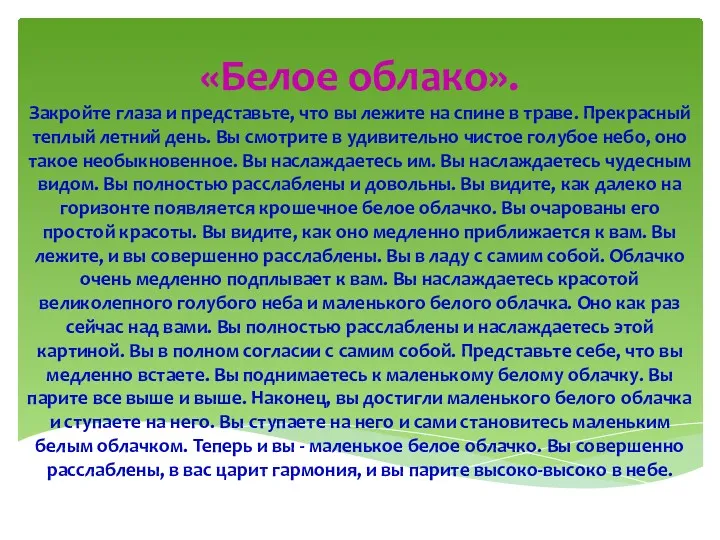 «Белое облако».

Закройте глаза и представьте, что вы лежите на спине в траве. Прекрасный теплый летний день. Вы смотрите в удивительно чистое голубое небо, оно такое необыкновенное. Вы наслаждаетесь им. Вы наслаждаетесь чудесным видом. Вы полностью расслаблены и довольны. Вы видите, как далеко на горизонте появляется крошечное белое облачко. Вы очарованы его простой красоты. Вы видите, как оно медленно приближается к вам. Вы лежите, и вы совершенно расслаблены. Вы в ладу с самим собой. Облачко очень медленно подплывает к вам. Вы наслаждаетесь красотой великолепного голубого неба и маленького белого облачка. Оно как раз сейчас над вами. Вы полностью расслаблены и наслаждаетесь этой картиной. Вы в полном согласии с самим собой. Представьте себе, что вы медленно встаете. Вы поднимаетесь к маленькому белому облачку. Вы парите все выше и выше. Наконец, вы достигли маленького белого облачка и ступаете на него. Вы ступаете на него и сами становитесь маленьким белым облачком. Теперь и вы - маленькое белое облачко. Вы совершенно расслаблены, в вас царит гармония, и вы парите высоко-высоко в небе.